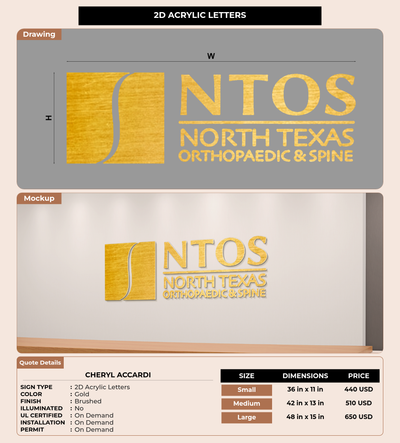 2D ACRYLIC LETTERS

Drawing

W

H

NTOS
NORTH TEXAS
ORTHOPAEDIC & SPINE

Mockup

NTOS
NORTH TEXAS
ORTHOPAEDIC & SPINE

Quote Details

CHERYL ACCARDI

SIGN TYPE : 2D Acrylic Letters
COLOR : Gold
FINISH : Brushed
ILLUMINATED : No
UL CERTIFIED : On Demand
INSTALLATION : On Demand
PERMIT : On Demand

| SIZE | DIMENSIONS | PRICE |
|---|---|---|
| Small | 36 in x 11 in | 440 USD |
| Medium | 42 in x 13 in | 510 USD |
| Large | 48 in x 15 in | 650 USD |